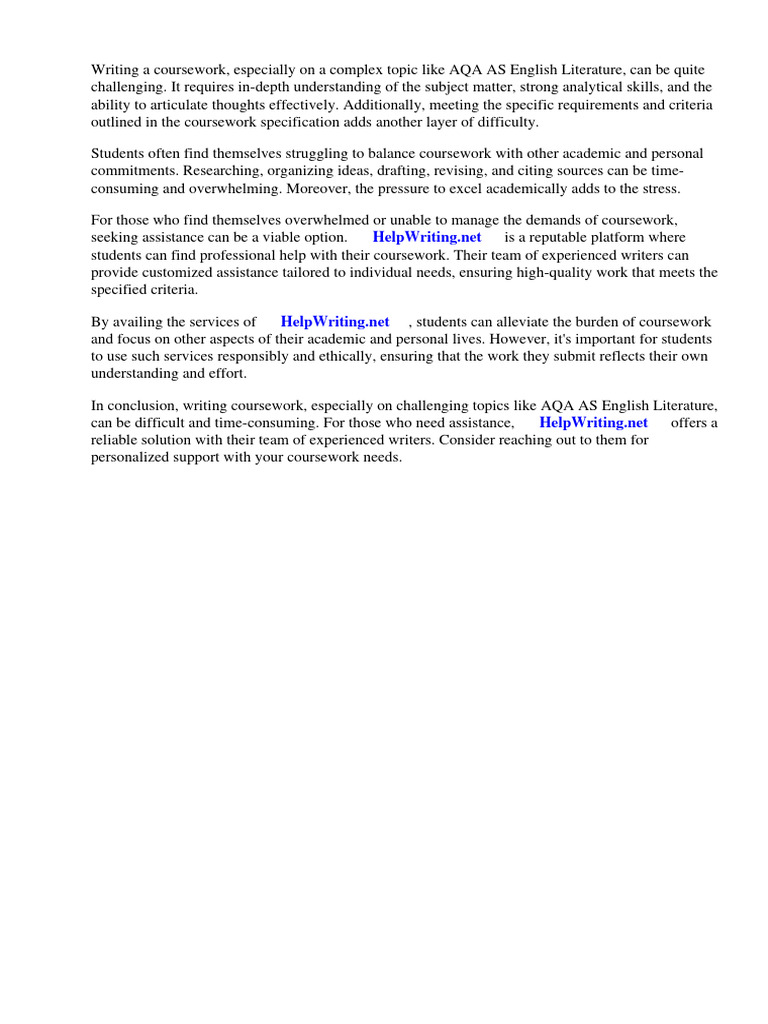 Writing a coursework, especially on a complex topic like AQA AS English Literature, can be quite challenging. It requires in-depth understanding of the subject matter, strong analytical skills, and the ability to articulate thoughts effectively. Additionally, meeting the specific requirements and criteria outlined in the coursework specification adds another layer of difficulty.

Students often find themselves struggling to balance coursework with other academic and personal commitments. Researching, organizing ideas, drafting, revising, and citing sources can be time-consuming and overwhelming. Moreover, the pressure to excel academically adds to the stress.

For those who find themselves overwhelmed or unable to manage the demands of coursework, seeking assistance can be a viable option. HelpWriting.net is a reputable platform where students can find professional help with their coursework. Their team of experienced writers can provide customized assistance tailored to individual needs, ensuring high-quality work that meets the specified criteria.

By availing the services of HelpWriting.net , students can alleviate the burden of coursework and focus on other aspects of their academic and personal lives. However, it's important for students to use such services responsibly and ethically, ensuring that the work they submit reflects their own understanding and effort.

In conclusion, writing coursework, especially on challenging topics like AQA AS English Literature, can be difficult and time-consuming. For those who need assistance, HelpWriting.net offers a reliable solution with their team of experienced writers. Consider reaching out to them for personalized support with your coursework needs.